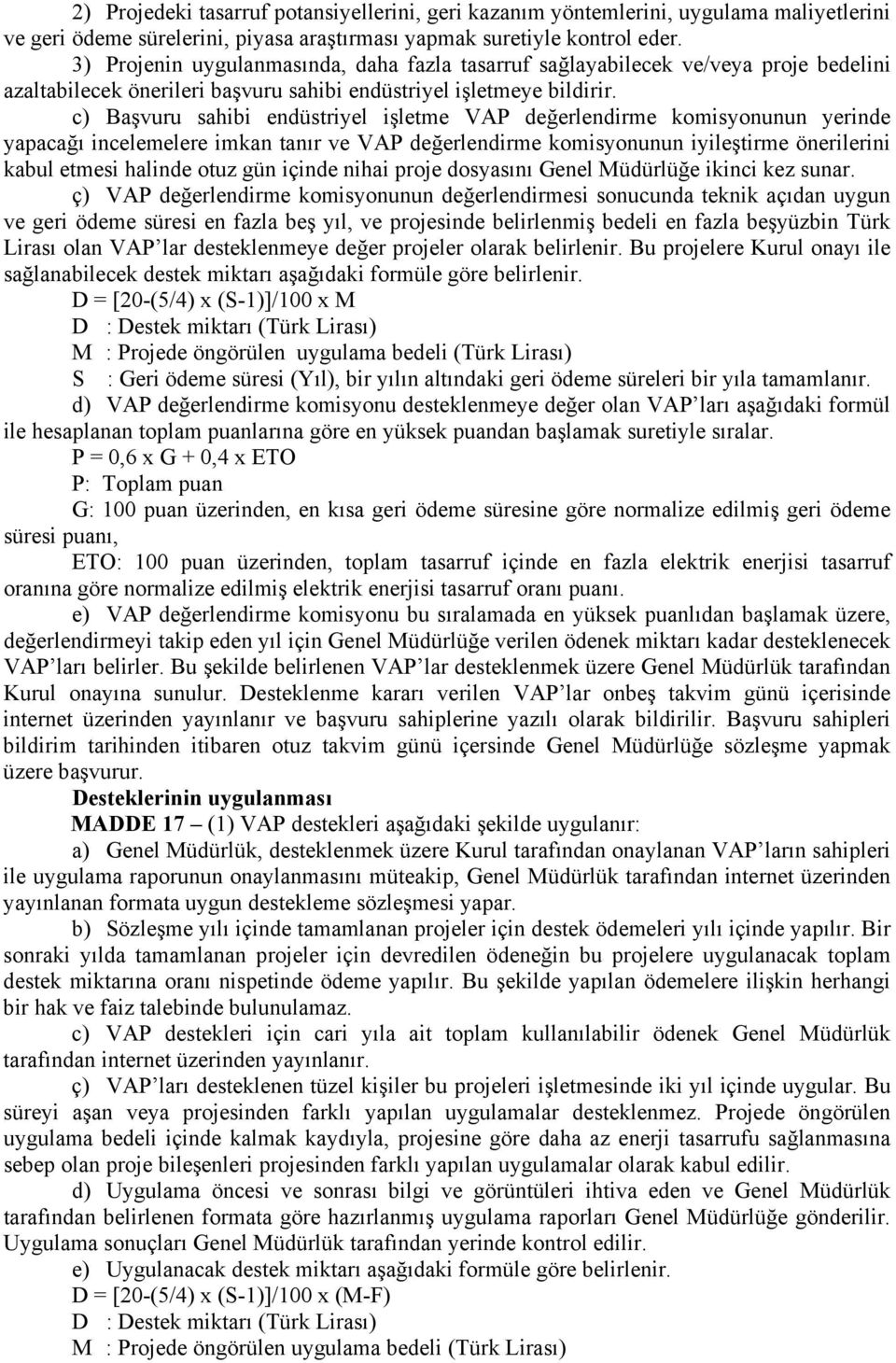 2) Projedeki tasarruf potansiyellerini, geri kazanım yöntemlerini, uygulama maliyetlerini ve geri ödeme sürelerini, piyasa araştırması yapmak suretiyle kontrol eder.

3) Projenin uygulanmasında, daha fazla tasarruf sağlayabilecek ve/veya proje bedelini azaltabilecek önerileri başvuru sahibi endüstriyel işletmeye bildirir.

c) Başvuru sahibi endüstriyel işletme VAP değerlendirme komisyonunun yerinde yapacağı incelemelere imkan tanır ve VAP değerlendirme komisyonunun iyileştirme önerilerini kabul etmesi halinde otuz gün içinde nihai proje dosyasını Genel Müdürlüğe ikinci kez sunar.

ç) VAP değerlendirme komisyonunun değerlendirmesi sonucunda teknik açıdan uygun ve geri ödeme süresi en fazla beş yıl, ve projesinde belirlenmiş bedeli en fazla beşyüzbin Türk Lirası olan VAP'lar desteklenmeye değer projeler olarak belirlenir. Bu projelere Kurul onayı ile sağlanabilecek destek miktarı aşağıdaki formüle göre belirlenir.

D = [20-(5/4) x (S-1)]/100 x M

D : Destek miktarı (Türk Lirası)

M : Projede öngörülen uygulama bedeli (Türk Lirası)

S : Geri ödeme süresi (Yıl), bir yılın altındaki geri ödeme süreleri bir yıla tamamlanır.

d) VAP değerlendirme komisyonu desteklenmeye değer olan VAP'ları aşağıdaki formül ile hesaplanan toplam puanlarına göre en yüksek puandan başlamak suretiyle sıralar.

P = 0,6 x G + 0,4 x ETO

P: Toplam puan

G: 100 puan üzerinden, en kısa geri ödeme süresine göre normalize edilmiş geri ödeme süresi puanı,

ETO: 100 puan üzerinden, toplam tasarruf içinde en fazla elektrik enerjisi tasarruf oranına göre normalize edilmiş elektrik enerjisi tasarruf oranı puanı.

e) VAP değerlendirme komisyonu bu sıralamada en yüksek puanlıdan başlamak üzere, değerlendirmeyi takip eden yıl için Genel Müdürlüğe verilen ödenek miktarı kadar desteklenecek VAP'ları belirler. Bu şekilde belirlenen VAP'lar desteklenmek üzere Genel Müdürlük tarafından Kurul onayına sunulur. Desteklenme kararı verilen VAP'lar onbeş takvim günü içerisinde internet üzerinden yayınlanır ve başvuru sahiplerine yazılı olarak bildirilir. Başvuru sahipleri bildirim tarihinden itibaren otuz takvim günü içersinde Genel Müdürlüğe sözleşme yapmak üzere başvurur.

Desteklerinin uygulanması

MADDE 17 – (1) VAP destekleri aşağıdaki şekilde uygulanır:

a) Genel Müdürlük, desteklenmek üzere Kurul tarafından onaylanan VAP'ların sahipleri ile uygulama raporunun onaylanmasını müteakip, Genel Müdürlük tarafından internet üzerinden yayınlanan formata uygun destekleme sözleşmesi yapar.

b) Sözleşme yılı içinde tamamlanan projeler için destek ödemeleri yılı içinde yapılır. Bir sonraki yılda tamamlanan projeler için devredilen ödeneğin bu projelere uygulanacak toplam destek miktarına oranı nispetinde ödeme yapılır. Bu şekilde yapılan ödemelere ilişkin herhangi bir hak ve faiz talebinde bulunulamaz.

c) VAP destekleri için cari yıla ait toplam kullanılabilir ödenek Genel Müdürlük tarafından internet üzerinden yayınlanır.

ç) VAP'ları desteklenen tüzel kişiler bu projeleri işletmesinde iki yıl içinde uygular. Bu süreyi aşan veya projesinden farklı yapılan uygulamalar desteklenmez. Projede öngörülen uygulama bedeli içinde kalmak kaydıyla, projesine göre daha az enerji tasarrufu sağlanmasına sebep olan proje bileşenleri projesinden farklı yapılan uygulamalar olarak kabul edilir.

d) Uygulama öncesi ve sonrası bilgi ve görüntüleri ihtiva eden ve Genel Müdürlük tarafından belirlenen formata göre hazırlanmış uygulama raporları Genel Müdürlüğe gönderilir. Uygulama sonuçları Genel Müdürlük tarafından yerinde kontrol edilir.

e) Uygulanacak destek miktarı aşağıdaki formüle göre belirlenir.

D = [20-(5/4) x (S-1)]/100 x (M-F)

D : Destek miktarı (Türk Lirası)

M : Projede öngörülen uygulama bedeli (Türk Lirası)